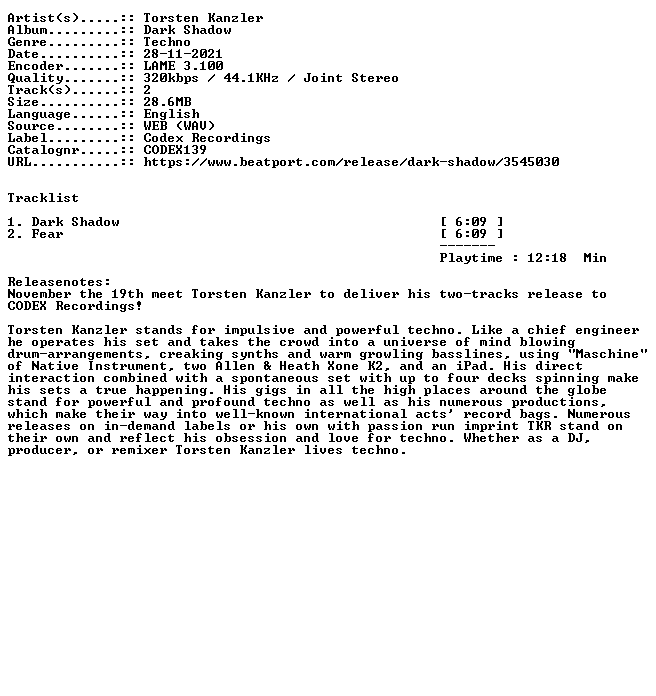 Artist(s).....:: Torsten Kanzler
Album.........:: Dark Shadow
Genre.........:: Techno
Date..........:: 28-11-2021
Encoder.......:: LAME 3.100
Quality.......:: 320kbps / 44.1KHz / Joint Stereo
Track(s)......:: 2
Size..........:: 28.6MB
Language......:: English
Source........:: WEB (WAV)
Label.........:: Codex Recordings
Catalognr.....:: CODEX139
URL...........:: https://www.beatport.com/release/dark-shadow/3545030

Tracklist

1. Dark Shadow [ 6:09 ]
2. Fear [ 6:09 ]
-------
Playtime : 12:18 Min

Releasenotes:
November the 19th meet Torsten Kanzler to deliver his two-tracks release to CODEX Recordings!

Torsten Kanzler stands for impulsive and powerful techno. Like a chief engineer he operates his set and takes the crowd into a universe of mind blowing drum-arrangements, creaking synths and warm growling basslines, using "Maschine" of Native Instrument, two Allen & Heath Xone K2, and an iPad. His direct interaction combined with a spontaneous set with up to four decks spinning make his sets a true happening. His gigs in all the high places around the globe stand for powerful and profound techno as well as his numerous productions, which make their way into well-known international acts' record bags. Numerous releases on in-demand labels or his own with passion run imprint TKR stand on their own and reflect his obsession and love for techno. Whether as a DJ, producer, or remixer Torsten Kanzler lives techno.